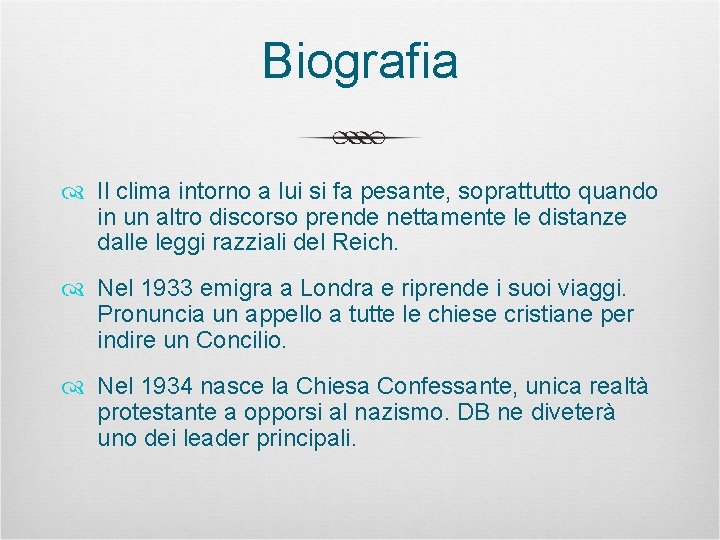 Biografia

Il clima intorno a lui si fa pesante, soprattutto quando in un altro discorso prende nettamente le distanze dalle leggi razziali del Reich.

Nel 1933 emigra a Londra e riprende i suoi viaggi. Pronuncia un appello a tutte le chiese cristiane per indire un Concilio.

Nel 1934 nasce la Chiesa Confessante, unica realtà protestante a opporsi al nazismo. DB ne diveterà uno dei leader principali.